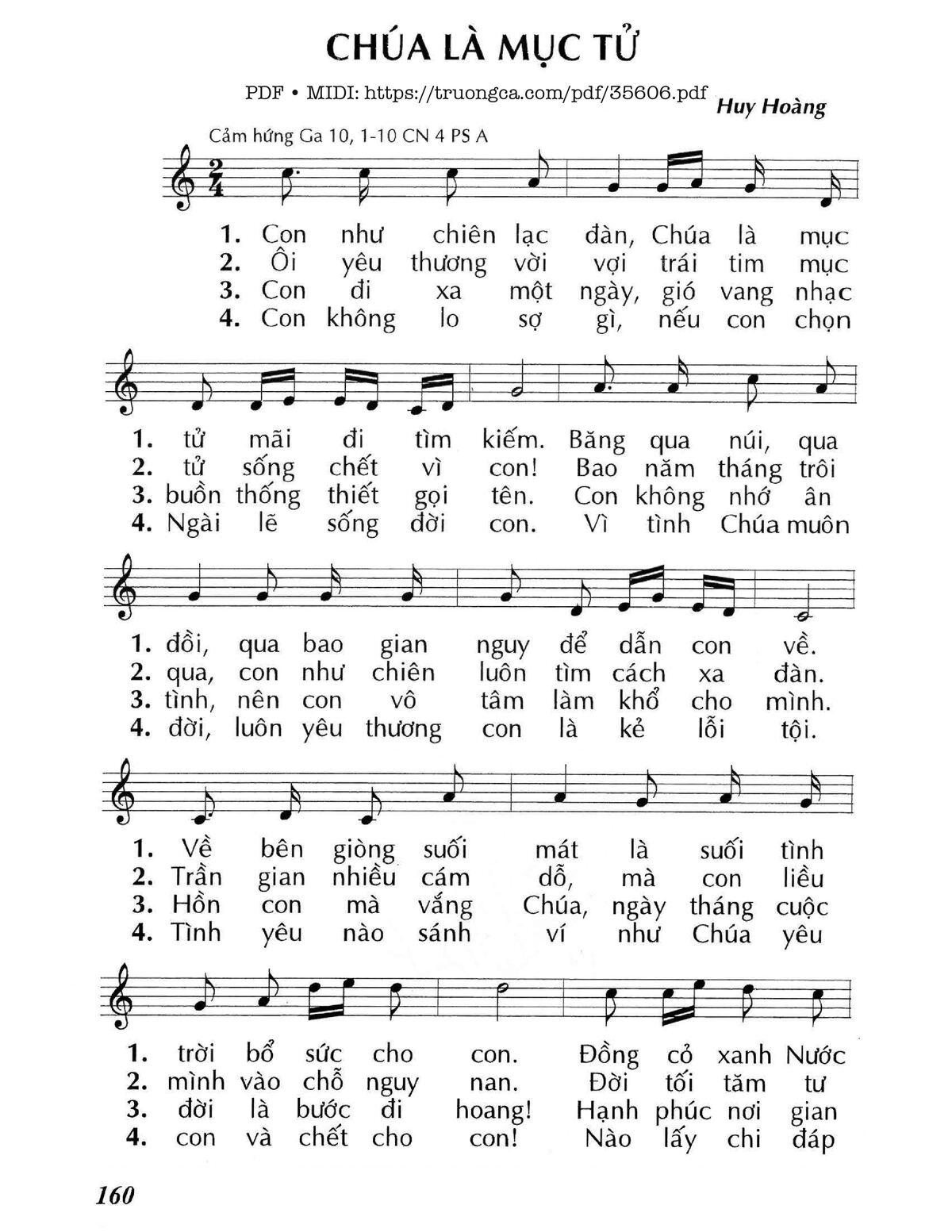 CHÚA LÀ MỤC TỬ

PDF • MIDI: https://truongca.com/pdf/35606.pdf

Huy Hoàng

Cảm hứng Ga 10, 1-10 CN 4 PS A

1. Con như chiên lạc đàn, Chúa là mục
2. Ôi yêu thương vời vợi trái tim mục
3. Con đi xa một ngày, gió vang nhạc
4. Con không lo sợ gì, nếu con chọn

1. tử mãi đi tìm kiếm. Băng qua núi, qua
2. tử sống chết vì con! Bao năm tháng trôi
3. buồn thống thiết gọi tên. Con không nhớ ân
4. Ngài lẽ sống đời con. Vì tình Chúa muôn

1. đồi, qua bao gian nguy để dẫn con về.
2. qua, con như chiên luôn tìm cách xa đàn.
3. tình, nên con vô tâm làm khổ cho mình.
4. đời, luôn yêu thương con là kẻ lỗi tội.

1. Về bên giòng suối mát là suối tình
2. Trần gian nhiều cám dỗ, mà con liều
3. Hồn con mà vắng Chúa, ngày tháng cuộc
4. Tình yêu nào sánh ví như Chúa yêu

1. trời bổ sức cho con. Đồng cỏ xanh Nước
2. mình vào chỗ nguy nan. Đời tối tăm tư
3. đời là bước đi hoang! Hạnh phúc nơi gian
4. con và chết cho con! Nào lấy chi đáp

160